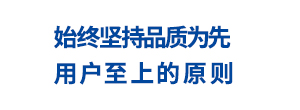 始终坚持品质为先
用户至上的原则